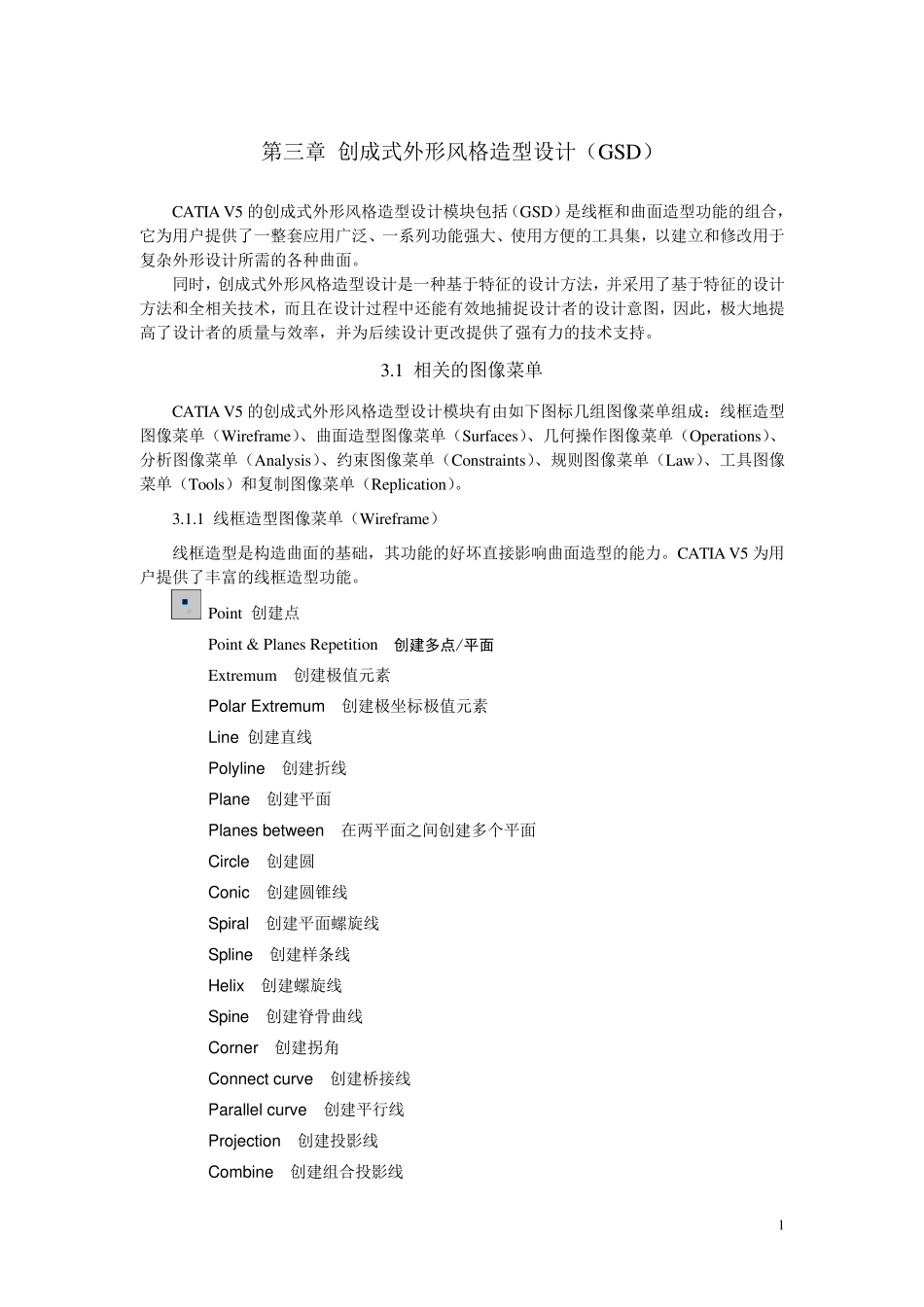 第三章 创成式外形风格造型设计（GSD）

CATIA V5 的创成式外形风格造型设计模块包括（GSD）是线框和曲面造型功能的组合，它为用户提供了一整套应用广泛、一系列功能强大、使用方便的工具集，以建立和修改用于复杂外形设计所需的各种曲面。

同时，创成式外形风格造型设计是一种基于特征的设计方法，并采用了基于特征的设计方法和全相关技术，而且在设计过程中还能有效地捕捉设计者的设计意图，因此，极大地提高了设计者的质量与效率，并为后续设计更改提供了强有力的技术支持。

3.1 相关的图像菜单

CATIA V5 的创成式外形风格造型设计模块有由如下图标几组图像菜单组成：线框造型图像菜单（Wireframe）、曲面造型图像菜单（Surfaces）、几何操作图像菜单（Operations）、分析图像菜单（Analysis）、约束图像菜单（Constraints）、规则图像菜单（Law）、工具图像菜单（Tools）和复制图像菜单（Replication）。

3.1.1 线框造型图像菜单（Wireframe）

线框造型是构造曲面的基础，其功能的好坏直接影响曲面造型的能力。CATIA V5 为用户提供了丰富的线框造型功能。

Point 创建点

Point & Planes Repetition 创建多点/平面

Extremum 创建极值元素

Polar Extremum 创建极坐标极值元素

Line 创建直线

Polyline 创建折线

Plane 创建平面

Planes between 在两平面之间创建多个平面

Circle 创建圆

Conic 创建圆锥线

Spiral 创建平面螺旋线

Spline 创建样条线

Helix 创建螺旋线

Spine 创建脊骨曲线

Corner 创建拐角

Connect curve 创建桥接线

Parallel curve 创建平行线

Projection 创建投影线

Combine 创建组合投影线

1